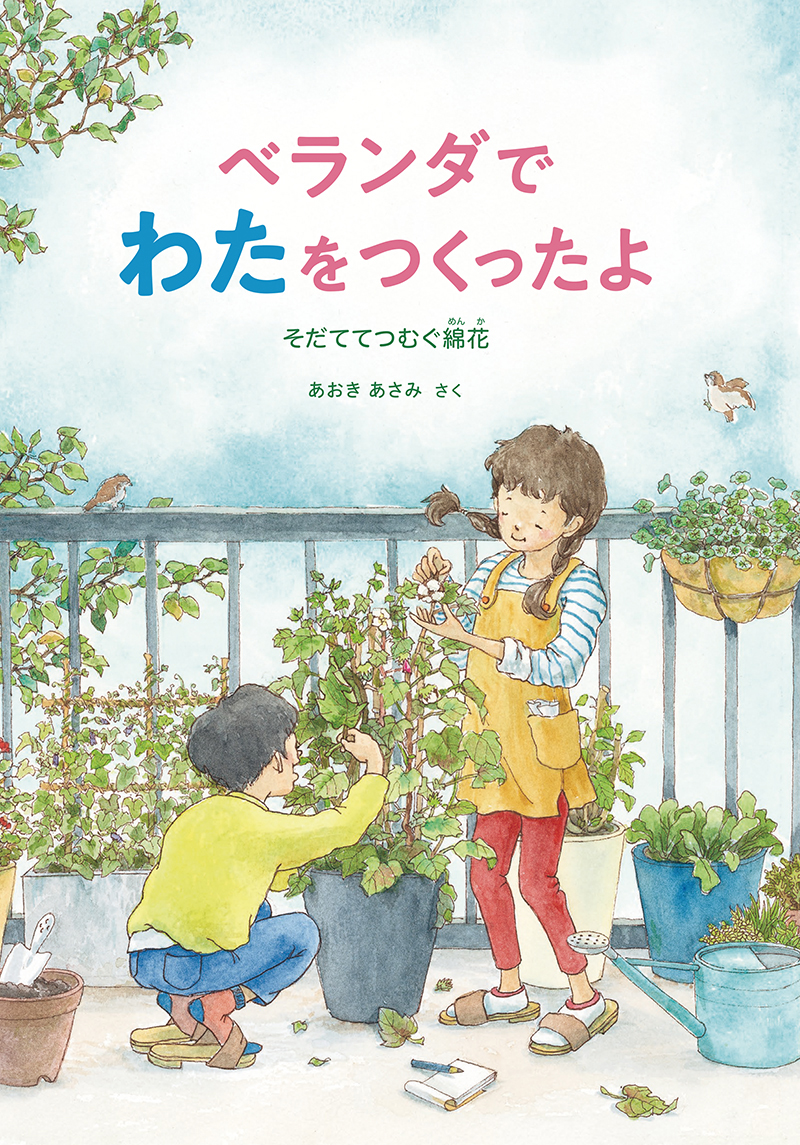 ベランダで
わたをつくったよ

そだててつむぐ綿花（めんか）

あおき あさみ さく